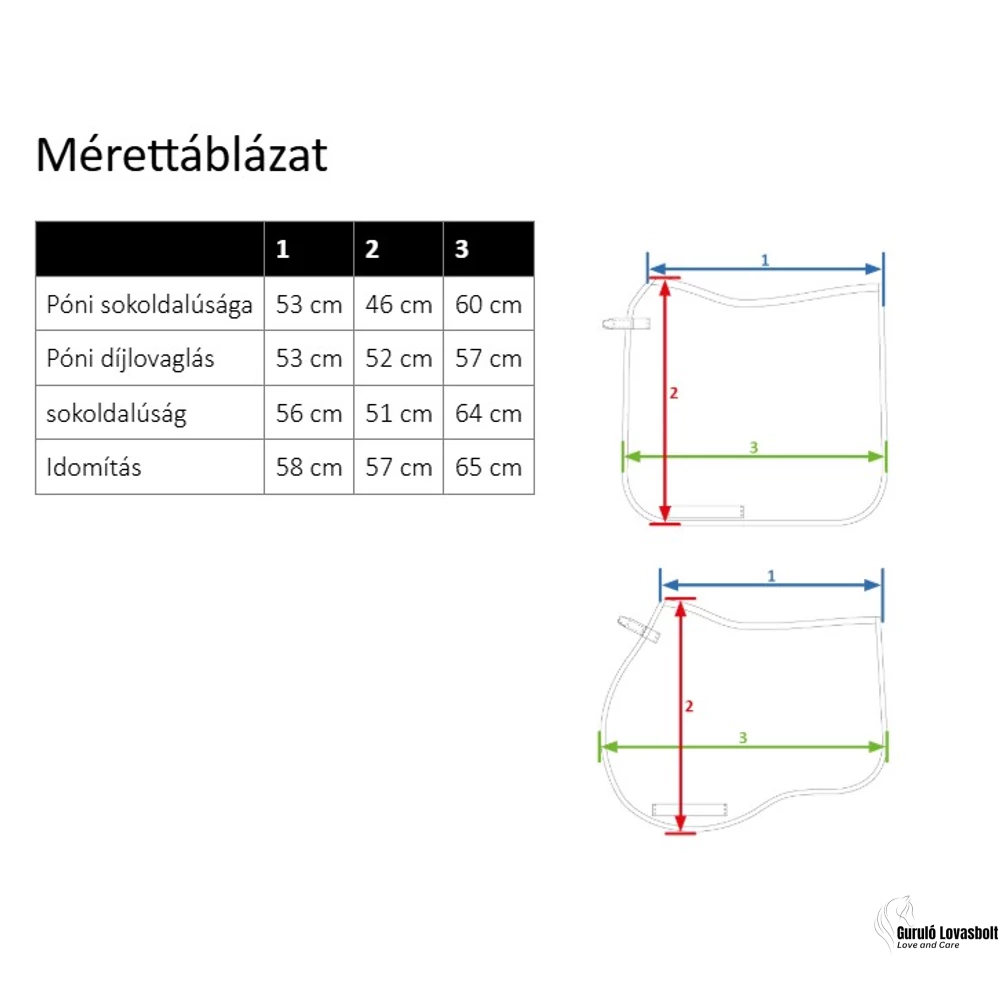 Mérettáblázat

| | 1 | 2 | 3 |
|---|---|---|---|
| Póni sokoldalúsága | 53 cm | 46 cm | 60 cm |
| Póni díjlovaglás | 53 cm | 52 cm | 57 cm |
| sokoldalúság | 56 cm | 51 cm | 64 cm |
| Idomítás | 58 cm | 57 cm | 65 cm |

1
2
3

1
2
3

Guruló Lovasbolt
Love and Care